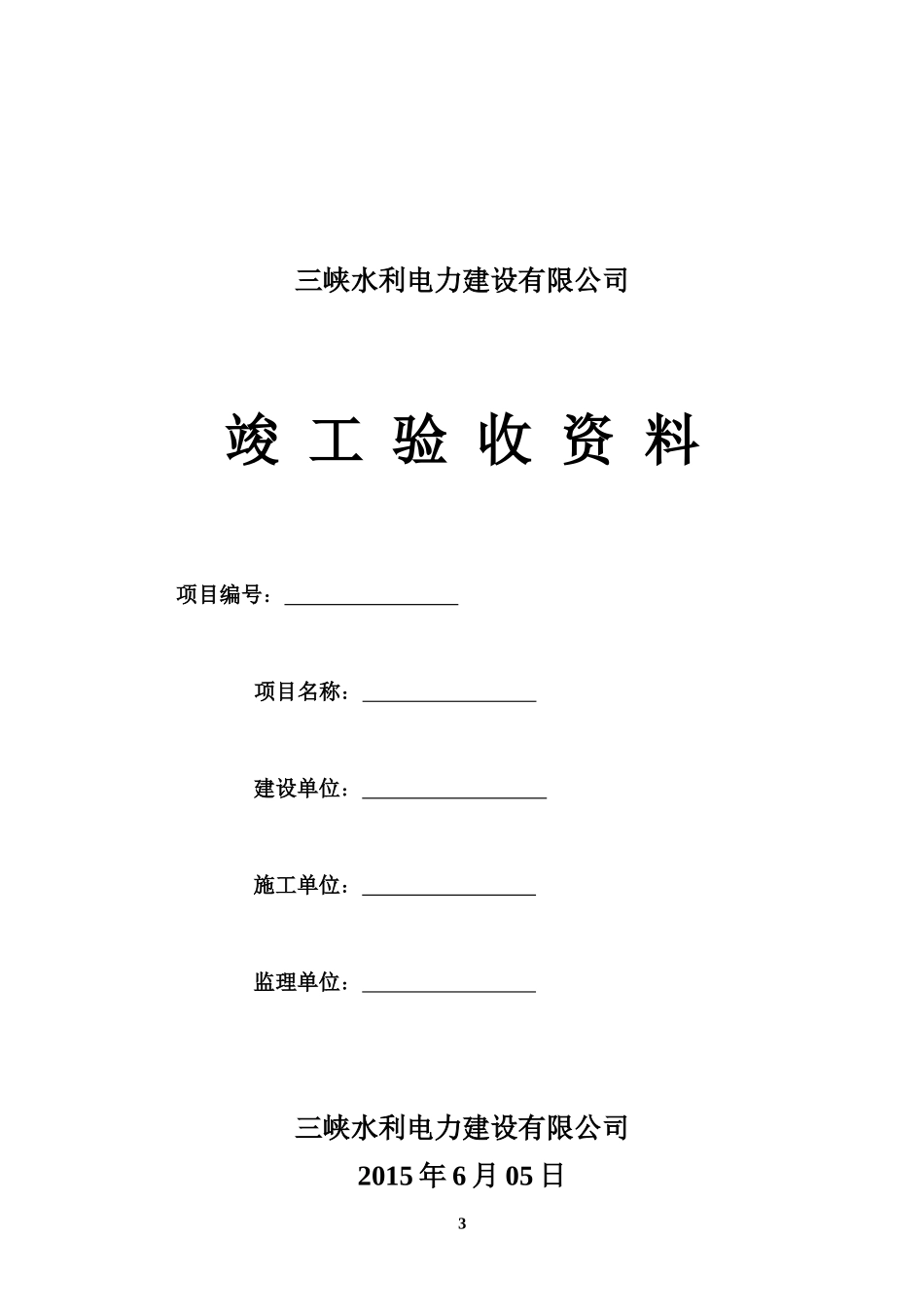 三峡水利电力建设有限公司

竣 工 验 收 资 料

项目编号：________________

项目名称：________________

建设单位：_________________

施工单位：________________

监理单位：________________

三峡水利电力建设有限公司

2015 年 6 月 05 日

3